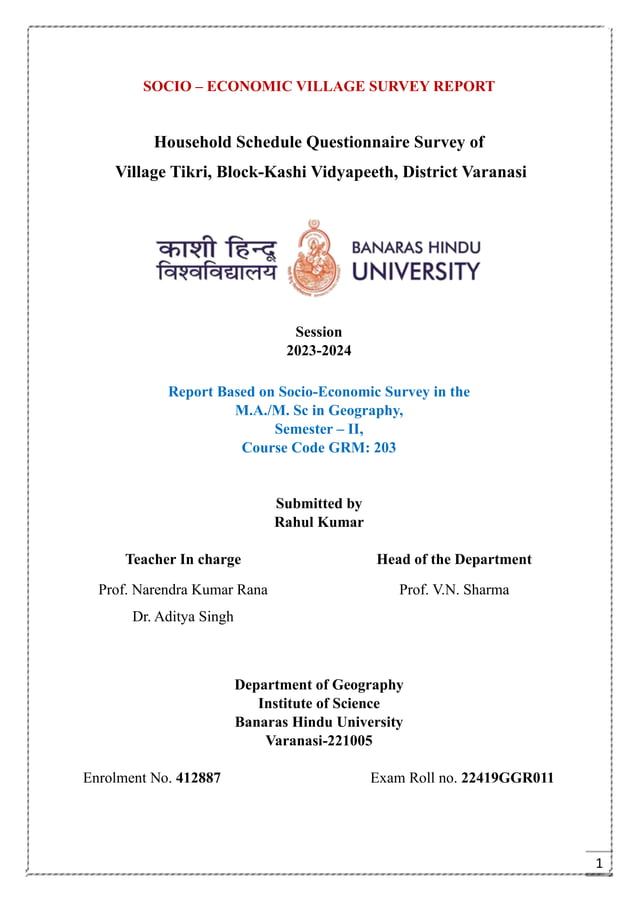 SOCIO – ECONOMIC VILLAGE SURVEY REPORT

Household Schedule Questionnaire Survey of
Village Tikri, Block-Kashi Vidyapeeth, District Varanasi

काशी हिन्दू विश्वविद्यालय

BANARAS HINDU UNIVERSITY

Session
2023-2024

Report Based on Socio-Economic Survey in the
M.A./M. Sc in Geography,
Semester – II,
Course Code GRM: 203

Submitted by
Rahul Kumar

Teacher In charge

Prof. Narendra Kumar Rana

Dr. Aditya Singh

Head of the Department

Prof. V.N. Sharma

Department of Geography
Institute of Science
Banaras Hindu University
Varanasi-221005

Enrolment No. 412887

Exam Roll no. 22419GGR011

1